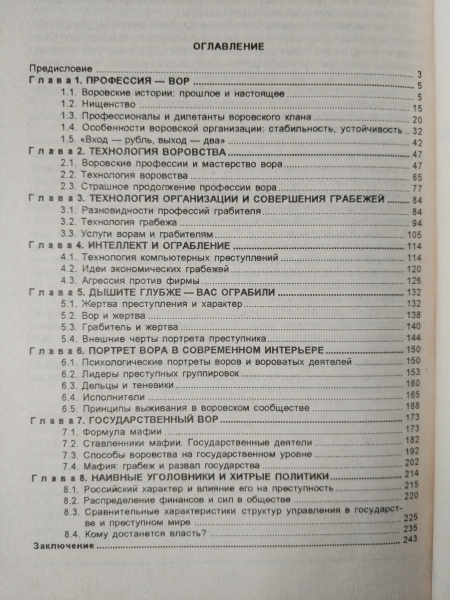 ОГЛАВЛЕНИЕ

Предисловие ... 3
Глава 1. ПРОФЕССИЯ — ВОР ... 5
1.1. Воровские истории: прошлое и настоящее ... 5
1.2. Нищенство ... 15
1.3. Профессионалы и дилетанты воровского клана ... 20
1.4. Особенности воровской организации: стабильность, устойчивость ... 32
1.5. «Вход — рубль, выход — два» ... 42
Глава 2. ТЕХНОЛОГИЯ ВОРОВСТВА ... 47
2.1. Воровские профессии и мастерство вора ... 47
2.2. Технология воровства ... 65
2.3. Страшное продолжение профессии вора ... 77
Глава 3. ТЕХНОЛОГИЯ ОРГАНИЗАЦИИ И СОВЕРШЕНИЯ ГРАБЕЖЕЙ ... 84
3.1. Разновидности профессий грабителя ... 84
3.2. Технология грабежа ... 94
3.3. Услуги ворам и грабителям ... 105
Глава 4. ИНТЕЛЛЕКТ И ОГРАБЛЕНИЕ ... 114
4.1. Технология компьютерных преступлений ... 114
4.2. Идеи экономических грабежей ... 120
4.3. Агрессия против фирмы ... 126
Глава 5. ДЫШИТЕ ГЛУБЖЕ — ВАС ОГРАБИЛИ ... 132
5.1. Жертва преступления и характер ... 132
5.2. Вор и жертва ... 138
5.3. Грабитель и жертва ... 140
5.4. Внешние черты портрета преступника ... 144
Глава 6. ПОРТРЕТ ВОРА В СОВРЕМЕННОМ ИНТЕРЬЕРЕ ... 150
6.1. Психологические портреты воров и вороватых деятелей ... 150
6.2. Лидеры преступных группировок ... 153
6.3. Дельцы и теневики ... 160
6.4. Исполнители ... 165
6.5. Принципы выживания в воровском сообществе ... 168
Глава 7. ГОСУДАРСТВЕННЫЙ ВОР ... 173
7.1. Формула мафии ... 173
7.2. Ставленники мафии. Государственные деятели ... 182
7.3. Способы воровства на государственном уровне ... 192
7.4. Мафия: грабеж и развал государства ... 202
Глава 8. НАИВНЫЕ УГОЛОВНИКИ И ХИТРЫЕ ПОЛИТИКИ ... 214
8.1. Российский характер и влияние его на преступность ... 215
8.2. Распределение финансов и сил в обществе ... 220
8.3. Сравнительные характеристики структур управления в государстве и преступном мире ... 225
8.4. Кому достанется власть? ... 235
Заключение ... 243